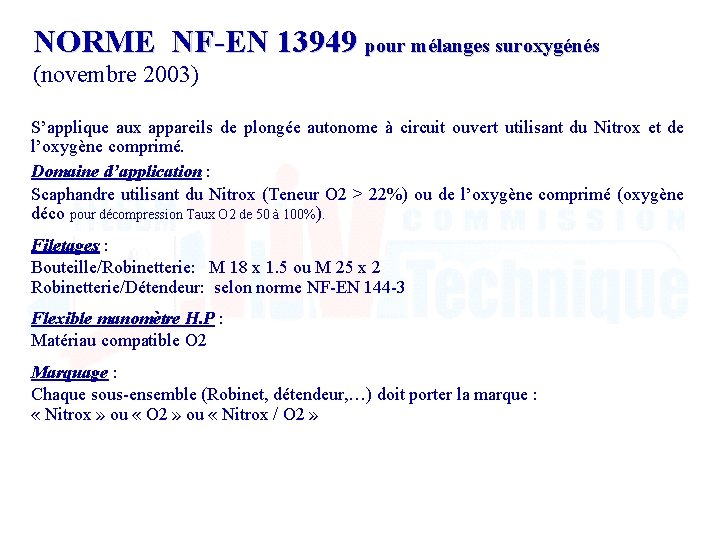 NORME NF-EN 13949 pour mélanges suroxygénés
(novembre 2003)

S'applique aux appareils de plongée autonome à circuit ouvert utilisant du Nitrox et de l'oxygène comprimé.

Domaine d'application :
Scaphandre utilisant du Nitrox (Teneur O2 > 22%) ou de l'oxygène comprimé (oxygène déco pour décompression Taux O2 de 50 à 100%).

Filetages :
Bouteille/Robinetterie: M 18 x 1.5 ou M 25 x 2
Robinetterie/Détendeur: selon norme NF-EN 144-3

Flexible manomètre H.P :
Matériau compatible O2

Marquage :
Chaque sous-ensemble (Robinet, détendeur,…) doit porter la marque :
« Nitrox » ou « O2 » ou « Nitrox / O2 »

COMMISSION
Technique